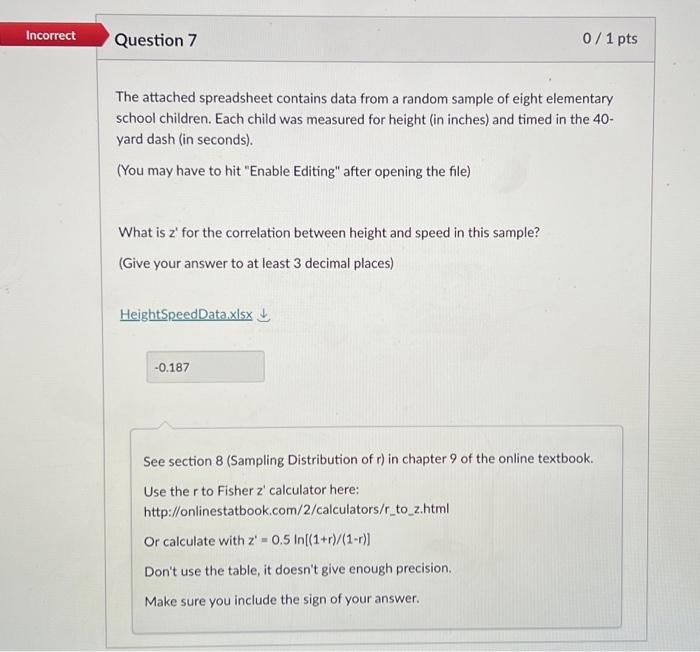 Incorrect

Question 7

0 / 1 pts

The attached spreadsheet contains data from a random sample of eight elementary school children. Each child was measured for height (in inches) and timed in the 40-yard dash (in seconds).

(You may have to hit "Enable Editing" after opening the file)

What is z' for the correlation between height and speed in this sample?

(Give your answer to at least 3 decimal places)

HeightSpeedData.xlsx

-0.187

See section 8 (Sampling Distribution of r) in chapter 9 of the online textbook.

Use the r to Fisher z' calculator here: http://onlinestatbook.com/2/calculators/r_to_z.html

Or calculate with z' = 0.5 ln[(1+r)/(1-r)]

Don't use the table, it doesn't give enough precision.

Make sure you include the sign of your answer.